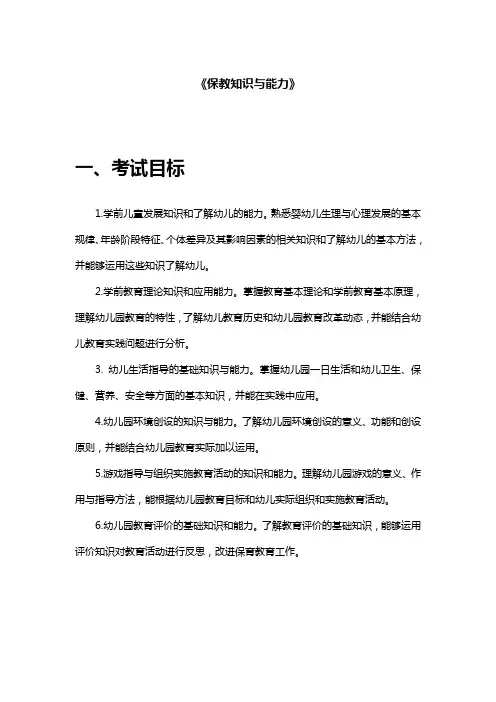 《保教知识与能力》

一、考试目标

1.学前儿童发展知识和了解幼儿的能力。熟悉婴幼儿生理与心理发展的基本规律、年龄阶段特征、个体差异及其影响因素的相关知识和了解幼儿的基本方法，并能够运用这些知识了解幼儿。

2.学前教育理论知识和应用能力。掌握教育基本理论和学前教育基本原理，理解幼儿园教育的特性，了解幼儿教育历史和幼儿园教育改革动态，并能结合幼儿教育实践问题进行分析。

3. 幼儿生活指导的基础知识与能力。掌握幼儿园一日生活和幼儿卫生、保健、营养、安全等方面的基本知识，并能在实践中应用。

4.幼儿园环境创设的知识与能力。了解幼儿园环境创设的意义、功能和创设原则，并能结合幼儿园教育实际加以运用。

5.游戏指导与组织实施教育活动的知识和能力。理解幼儿园游戏的意义、作用与指导方法，能根据幼儿园教育目标和幼儿实际组织和实施教育活动。

6.幼儿园教育评价的基础知识和能力。了解教育评价的基础知识，能够运用评价知识对教育活动进行反思，改进保育教育工作。